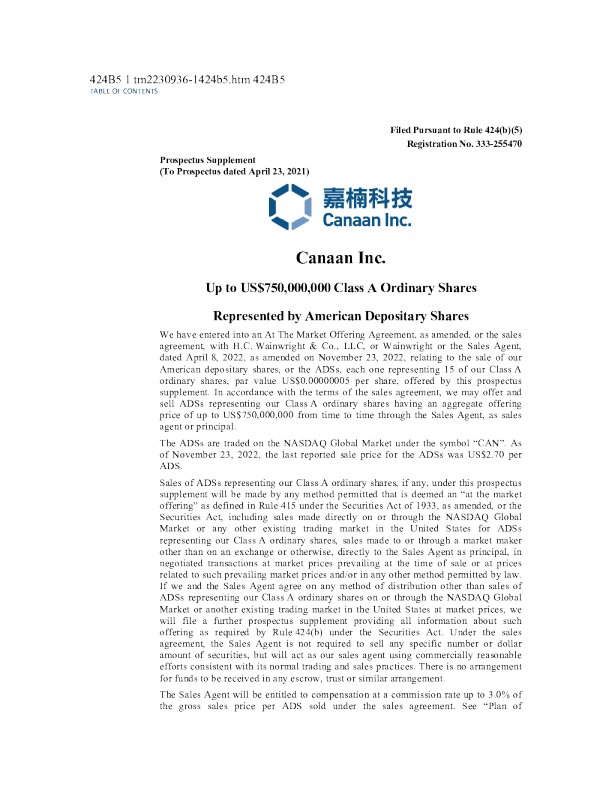 424B5 1 tm2230936-1424b5.htm 424B5
TABLE OF CONTENTS

Filed Pursuant to Rule 424(b)(5)
Registration No. 333-255470

Prospectus Supplement
(To Prospectus dated April 23, 2021)

嘉楠科技
Canaan Inc.

Canaan Inc.

Up to US$750,000,000 Class A Ordinary Shares

Represented by American Depositary Shares

We have entered into an At The Market Offering Agreement, as amended, or the sales agreement, with H.C. Wainwright & Co., LLC, or Wainwright or the Sales Agent, dated April 8, 2022, as amended on November 23, 2022, relating to the sale of our American depositary shares, or the ADSs, each one representing 15 of our Class A ordinary shares, par value US$0.00000005 per share, offered by this prospectus supplement. In accordance with the terms of the sales agreement, we may offer and sell ADSs representing our Class A ordinary shares having an aggregate offering price of up to US$750,000,000 from time to time through the Sales Agent, as sales agent or principal.

The ADSs are traded on the NASDAQ Global Market under the symbol "CAN". As of November 23, 2022, the last reported sale price for the ADSs was US$2.70 per ADS.

Sales of ADSs representing our Class A ordinary shares, if any, under this prospectus supplement will be made by any method permitted that is deemed an "at the market offering" as defined in Rule 415 under the Securities Act of 1933, as amended, or the Securities Act, including sales made directly on or through the NASDAQ Global Market or any other existing trading market in the United States for ADSs representing our Class A ordinary shares, sales made to or through a market maker other than on an exchange or otherwise, directly to the Sales Agent as principal, in negotiated transactions at market prices prevailing at the time of sale or at prices related to such prevailing market prices and/or in any other method permitted by law. If we and the Sales Agent agree on any method of distribution other than sales of ADSs representing our Class A ordinary shares on or through the NASDAQ Global Market or another existing trading market in the United States at market prices, we will file a further prospectus supplement providing all information about such offering as required by Rule 424(b) under the Securities Act. Under the sales agreement, the Sales Agent is not required to sell any specific number or dollar amount of securities, but will act as our sales agent using commercially reasonable efforts consistent with its normal trading and sales practices. There is no arrangement for funds to be received in any escrow, trust or similar arrangement.

The Sales Agent will be entitled to compensation at a commission rate up to 3.0% of the gross sales price per ADS sold under the sales agreement. See "Plan of